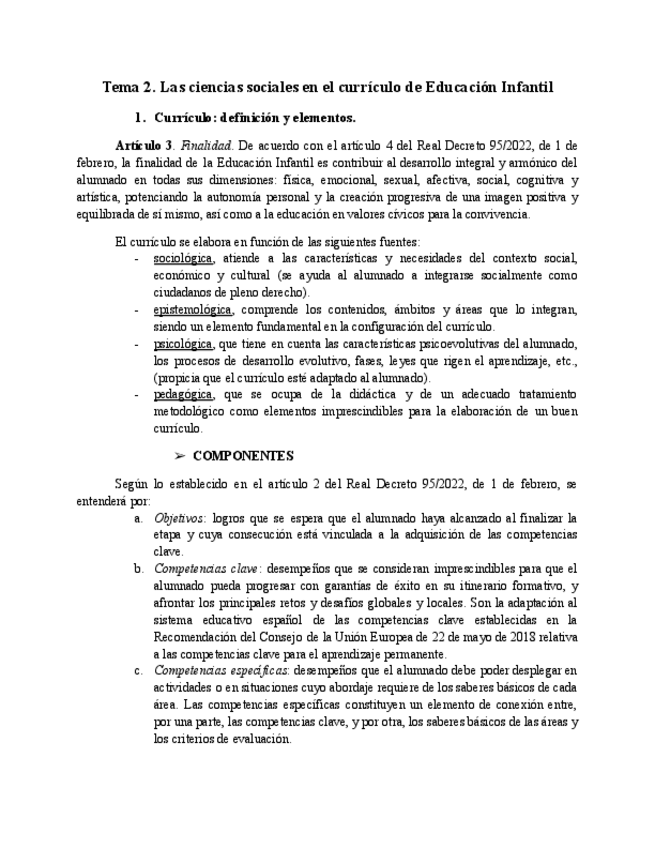 Tema 2. Las ciencias sociales en el currículo de Educación Infantil

1. Currículo: definición y elementos.

Artículo 3. Finalidad. De acuerdo con el artículo 4 del Real Decreto 95/2022, de 1 de febrero, la finalidad de la Educación Infantil es contribuir al desarrollo integral y armónico del alumnado en todas sus dimensiones: física, emocional, sexual, afectiva, social, cognitiva y artística, potenciando la autonomía personal y la creación progresiva de una imagen positiva y equilibrada de sí mismo, así como a la educación en valores cívicos para la convivencia.

El currículo se elabora en función de las siguientes fuentes:
- sociológica, atiende a las características y necesidades del contexto social, económico y cultural (se ayuda al alumnado a integrarse socialmente como ciudadanos de pleno derecho).
- epistemológica, comprende los contenidos, ámbitos y áreas que lo integran, siendo un elemento fundamental en la configuración del currículo.
- psicológica, que tiene en cuenta las características psicoevolutivas del alumnado, los procesos de desarrollo evolutivo, fases, leyes que rigen el aprendizaje, etc., (propicia que el currículo esté adaptado al alumnado).
- pedagógica, que se ocupa de la didáctica y de un adecuado tratamiento metodológico como elementos imprescindibles para la elaboración de un buen currículo.

➢ COMPONENTES

Según lo establecido en el artículo 2 del Real Decreto 95/2022, de 1 de febrero, se entenderá por:
a. Objetivos: logros que se espera que el alumnado haya alcanzado al finalizar la etapa y cuya consecución está vinculada a la adquisición de las competencias clave.
b. Competencias clave: desempeños que se consideran imprescindibles para que el alumnado pueda progresar con garantías de éxito en su itinerario formativo, y afrontar los principales retos y desafíos globales y locales. Son la adaptación al sistema educativo español de las competencias clave establecidas en la Recomendación del Consejo de la Unión Europea de 22 de mayo de 2018 relativa a las competencias clave para el aprendizaje permanente.
c. Competencias específicas: desempeños que el alumnado debe poder desplegar en actividades o en situaciones cuyo abordaje requiere de los saberes básicos de cada área. Las competencias específicas constituyen un elemento de conexión entre, por una parte, las competencias clave, y por otra, los saberes básicos de las áreas y los criterios de evaluación.